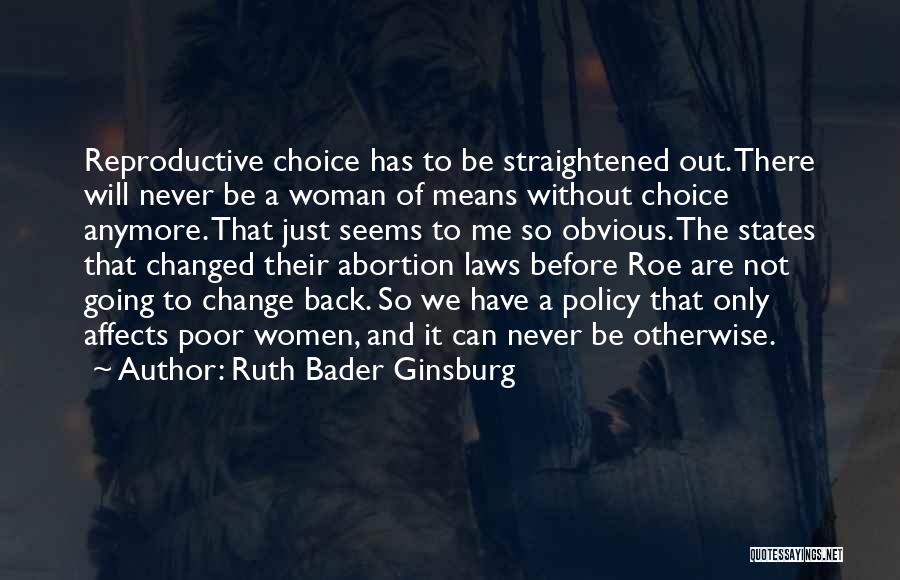 Reproductive choice has to be straightened out. There will never be a woman of means without choice anymore. That just seems to me so obvious. The states that changed their abortion laws before Roe are not going to change back. So we have a policy that only affects poor women, and it can never be otherwise.

~ Author: Ruth Bader Ginsburg

QUOTESSAYINGS.NET